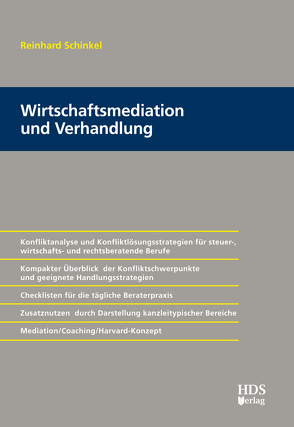 Reinhard Schinkel

Wirtschaftsmediation und Verhandlung

Konfliktanalyse und Konfliktlösungsstrategien für steuer-, wirtschafts- und rechtsberatende Berufe

Kompakter Überblick der Konfliktschwerpunkte und geeignete Handlungsstrategien

Checklisten für die tägliche Beraterpraxis

Zusatznutzen durch Darstellung kanzleitypischer Bereiche

Mediation/Coaching/Harvard-Konzept

HDS Verlag